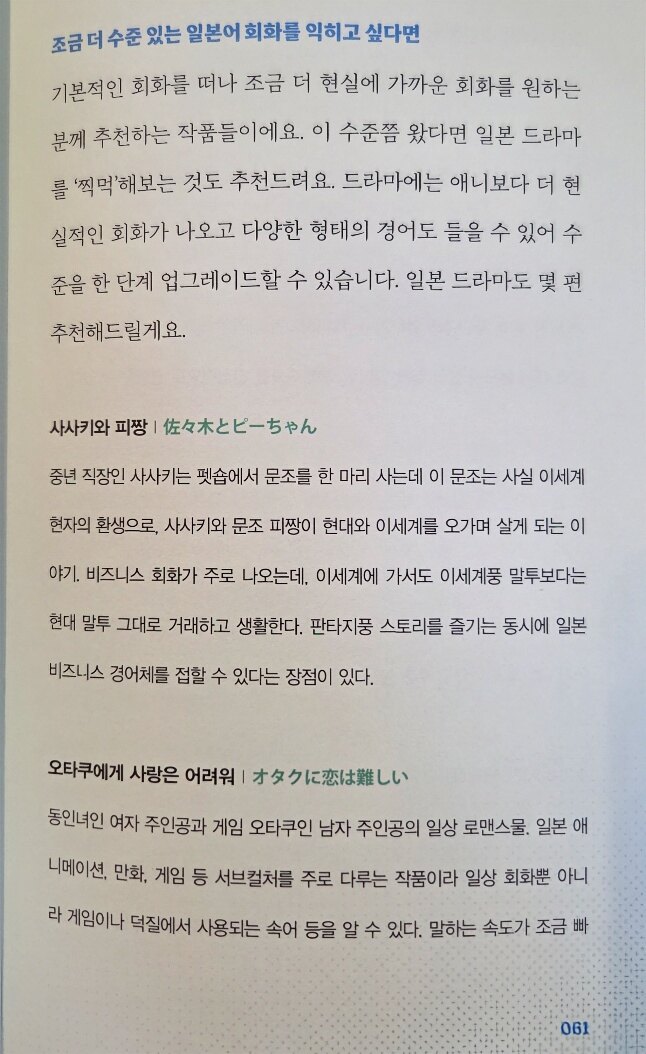 조금 더 수준 있는 일본어 회화를 익히고 싶다면

기본적인 회화를 떠나 조금 더 현실에 가까운 회화를 원하는 분께 추천하는 작품들이에요. 이 수준쯤 왔다면 일본 드라마를 '찍먹'해보는 것도 추천드려요. 드라마에는 애니보다 더 현실적인 회화가 나오고 다양한 형태의 경어도 들을 수 있어 수준을 한 단계 업그레이드할 수 있습니다. 일본 드라마도 몇 편 추천해드릴게요.

사사키와 피짱 | 佐々木とピーちゃん

중년 직장인 사사키는 펫숍에서 문조를 한 마리 사는데 이 문조는 사실 이세계 현자의 환생으로, 사사키와 문조 피짱이 현대와 이세계를 오가며 살게 되는 이야기. 비즈니스 회화가 주로 나오는데, 이세계에 가서도 이세계풍 말투보다는 현대 말투 그대로 거래하고 생활한다. 판타지풍 스토리를 즐기는 동시에 일본 비즈니스 경어체를 접할 수 있다는 장점이 있다.

오타쿠에게 사랑은 어려워 | オタクに恋は難しい

동인녀인 여자 주인공과 게임 오타쿠인 남자 주인공의 일상 로맨스물. 일본 애니메이션, 만화, 게임 등 서브컬처를 주로 다루는 작품이라 일상 회화뿐 아니라 게임이나 덕질에서 사용되는 속어 등을 알 수 있다. 말하는 속도가 조금 빠

061